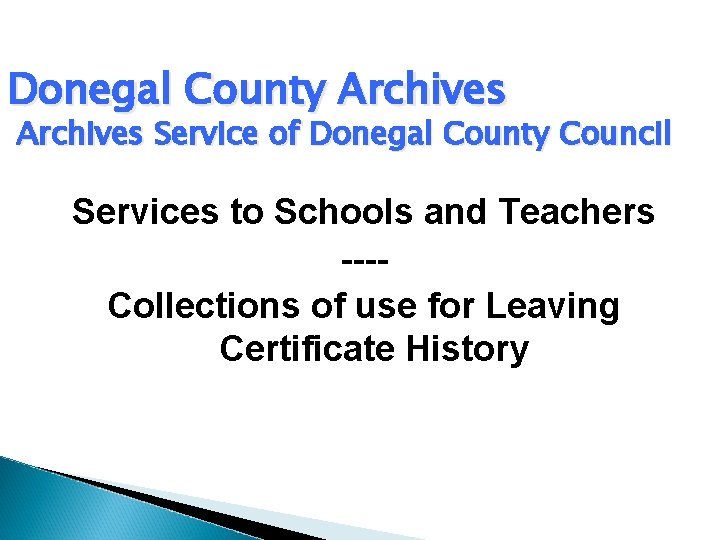 Donegal County Archives
Archives Service of Donegal County Council

Services to Schools and Teachers
----
Collections of use for Leaving Certificate History